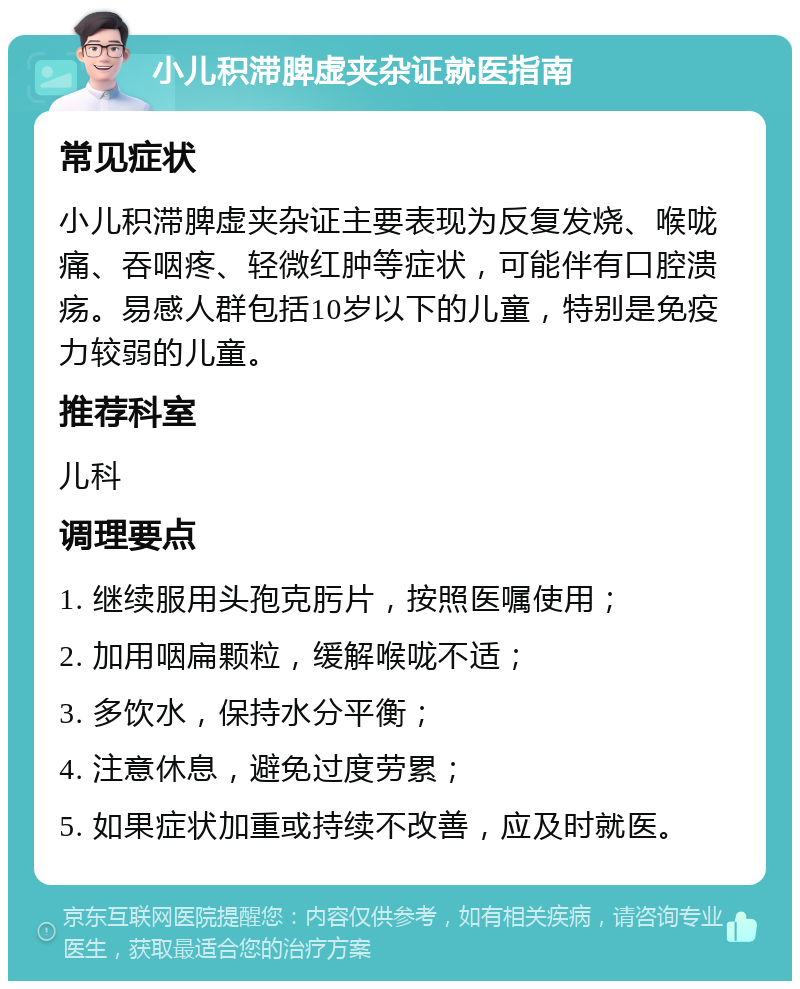 小儿积滞脾虚夹杂证就医指南

常见症状

小儿积滞脾虚夹杂证主要表现为反复发烧、喉咙痛、吞咽疼、轻微红肿等症状，可能伴有口腔溃疡。易感人群包括10岁以下的儿童，特别是免疫力较弱的儿童。

推荐科室

儿科

调理要点

1. 继续服用头孢克肟片，按照医嘱使用；

2. 加用咽扁颗粒，缓解喉咙不适；

3. 多饮水，保持水分平衡；

4. 注意休息，避免过度劳累；

5. 如果症状加重或持续不改善，应及时就医。

京东互联网医院提醒您：内容仅供参考，如有相关疾病，请咨询专业医生，获取最适合您的治疗方案